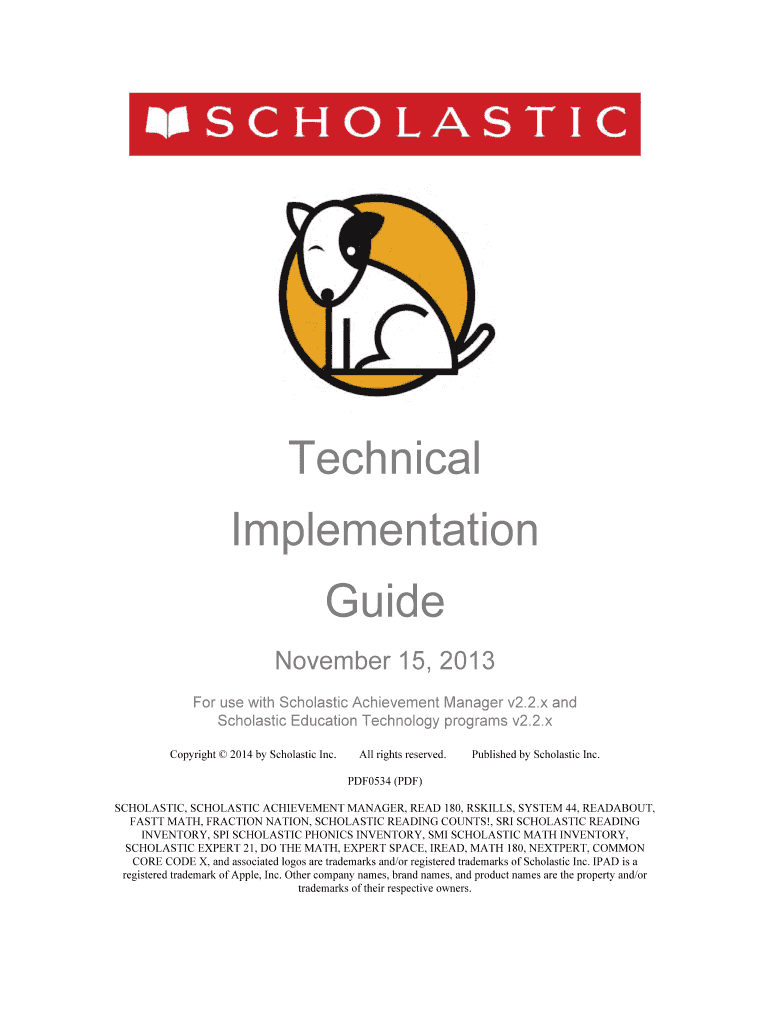 SCHOLASTIC

Technical Implementation Guide

November 15, 2013

For use with Scholastic Achievement Manager v2.2.x and Scholastic Education Technology programs v2.2.x

Copyright © 2014 by Scholastic Inc. All rights reserved. Published by Scholastic Inc.

PDF0534 (PDF)

SCHOLASTIC, SCHOLASTIC ACHIEVEMENT MANAGER, READ 180, RSKILLS, SYSTEM 44, READABOUT, FASTT MATH, FRACTION NATION, SCHOLASTIC READING COUNTS!, SRI SCHOLASTIC READING INVENTORY, SPI SCHOLASTIC PHONICS INVENTORY, SMI SCHOLASTIC MATH INVENTORY, SCHOLASTIC EXPERT 21, DO THE MATH, EXPERT SPACE, IREAD, MATH 180, NEXTPERT, COMMON CORE CODE X, and associated logos are trademarks and/or registered trademarks of Scholastic Inc. IPAD is a registered trademark of Apple, Inc. Other company names, brand names, and product names are the property and/or trademarks of their respective owners.